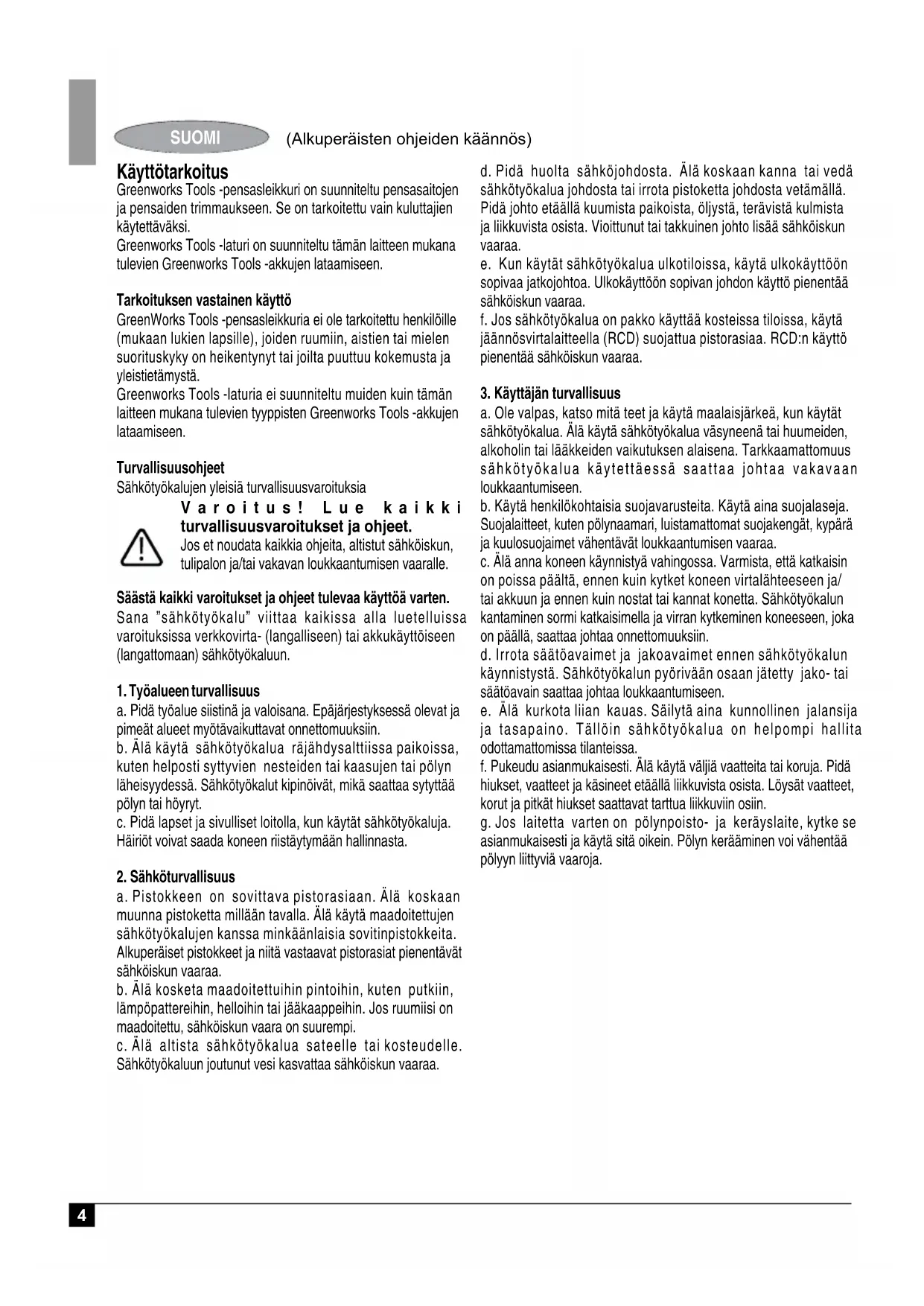 SUOMI (Alkuperäisten ohjeiden käännös)

Käyttötarkoitus
Greenworks Tools -pensasleikkuri on suunniteltu pensasaitojen ja pensaiden trimmaukseen. Se on tarkoitettu vain kuluttajien käytettäväksi.
Greenworks Tools -laturi on suunniteltu tämän laitteen mukana tulevien Greenworks Tools -akkujen lataamiseen.

Tarkoituksen vastainen käyttö
GreenWorks Tools -pensasleikkuria ei ole tarkoitettu henkilöille (mukaan lukien lapsille), joiden ruumiin, aistien tai mielen suorituskyky on heikentynyt tai joilta puuttuu kokemusta ja yleistietämystä.
Greenworks Tools -laturia ei suunniteltu muiden kuin tämän laitteen mukana tulevien tyyppisten Greenworks Tools -akkujen lataamiseen.

Turvallisuusohjeet
Sähkötyökalujen yleisiä turvallisuusvaroituksia
Varoitus! Lue kaikki turvallisuusvaroitukset ja ohjeet.
Jos et noudata kaikkia ohjeita, altistut sähköiskun, tulipalon ja/tai vakavan loukkaantumisen vaaralle.

Säästä kaikki varoitukset ja ohjeet tulevaa käyttöä varten.
Sana "sähkötyökalu" viittaa kaikissa alla luetelluissa varoituksissa verkkovirta- (langalliseen) tai akkukäyttöiseen (langattomaan) sähkötyökaluun.

1. Työalueen turvallisuus
a. Pidä työalue siistinä ja valoisana. Epäjärjestyksessä olevat ja pimeät alueet myötävaikuttavat onnettomuuksiin.
b. Älä käytä sähkötyökalua räjähdysalttiissa paikoissa, kuten helposti syttyvien nesteiden tai kaasujen tai pölyn läheisyydessä. Sähkötyökalut kipinöivät, mikä saattaa sytyttää pölyn tai höyryt.
c. Pidä lapset ja sivulliset loitolla, kun käytät sähkötyökaluja. Häiriöt voivat saada koneen riistäytymään hallinnasta.

2. Sähköturvallisuus
a. Pistokkeen on sovittava pistorasiaan. Älä koskaan muunna pistoketta millään tavalla. Älä käytä maadoitettujen sähkötyökalujen kanssa minkäänlaisia sovitinpistokkeita. Alkuperäiset pistokkeet ja niitä vastaavat pistorasiat pienentävät sähköiskun vaaraa.
b. Älä kosketa maadoitettuihin pintoihin, kuten putkiin, lämpöpattereihin, helloihin tai jääkaappeihin. Jos ruumiisi on maadoitettu, sähköiskun vaara on suurempi.
c. Älä altista sähkötyökalua sateelle tai kosteudelle. Sähkötyökaluun joutunut vesi kasvattaa sähköiskun vaaraa.
d. Pidä huolta sähköjohdosta. Älä koskaan kanna tai vedä sähkötyökalua johdosta tai irrota pistoketta johdosta vetämällä. Pidä johto etäällä kuumista paikoista, öljystä, terävistä kulmista ja liikkuvista osista. Vioittunut tai takkuinen johto lisää sähköiskun vaaraa.
e. Kun käytät sähkötyökalua ulkotiloissa, käytä ulkokäyttöön sopivaa jatkojohtoa. Ulkokäyttöön sopivan johdon käyttö pienentää sähköiskun vaaraa.
f. Jos sähkötyökalua on pakko käyttää kosteissa tiloissa, käytä jäännösvirtalaitteella (RCD) suojattua pistorasiaa. RCD:n käyttö pienentää sähköiskun vaaraa.

3. Käyttäjän turvallisuus
a. Ole valpas, katso mitä teet ja käytä maalaisjärkeä, kun käytät sähkötyökalua. Älä käytä sähkötyökalua väsyneenä tai huumeiden, alkoholin tai lääkkeiden vaikutuksen alaisena. Tarkkaamattomuus sähkötyökalua käytettäessä saattaa johtaa vakavaan loukkaantumiseen.
b. Käytä henkilökohtaisia suojavarusteita. Käytä aina suojalaseja. Suojalaitteet, kuten pölynaamari, luistamattomat suojakengät, kypärä ja kuulosuojaimet vähentävät loukkaantumisen vaaraa.
c. Älä anna koneen käynnistyä vahingossa. Varmista, että katkaisin on poissa päältä, ennen kuin kytket koneen virtalähteeseen ja/tai akkuun ja ennen kuin nostat tai kannat konetta. Sähkötyökalun kantaminen sormi katkaisimella ja virran kytkeminen koneeseen, joka on päällä, saattaa johtaa onnettomuuksiin.
d. Irrota säätöavaimet ja jakoavaimet ennen sähkötyökalun käynnistystä. Sähkötyökalun pyörivään osaan jätetty jako- tai säätöavain saattaa johtaa loukkaantumiseen.
e. Älä kurkota liian kauas. Säilytä aina kunnollinen jalansija ja tasapaino. Tällöin sähkötyökalua on helpompi hallita odottamattomissa tilanteissa.
f. Pukeudu asianmukaisesti. Älä käytä väljiä vaatteita tai koruja. Pidä hiukset, vaatteet ja käsineet etäällä liikkuvista osista. Löysät vaatteet, korut ja pitkät hiukset saattavat tarttua liikkuviin osiin.
g. Jos laitetta varten on pölynpoisto- ja keräyslaite, kytke se asianmukaisesti ja käytä sitä oikein. Pölyn kerääminen voi vähentää pölyyn liittyviä vaaroja.

4